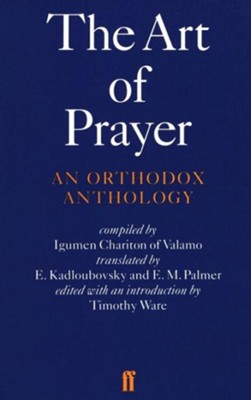 The Art of Prayer

AN ORTHODOX ANTHOLOGY

compiled by
Igumen Chariton of Valamo
translated by
E. Kadloubovsky and E. M. Palmer
edited with an introduction by
Timothy Ware

ff